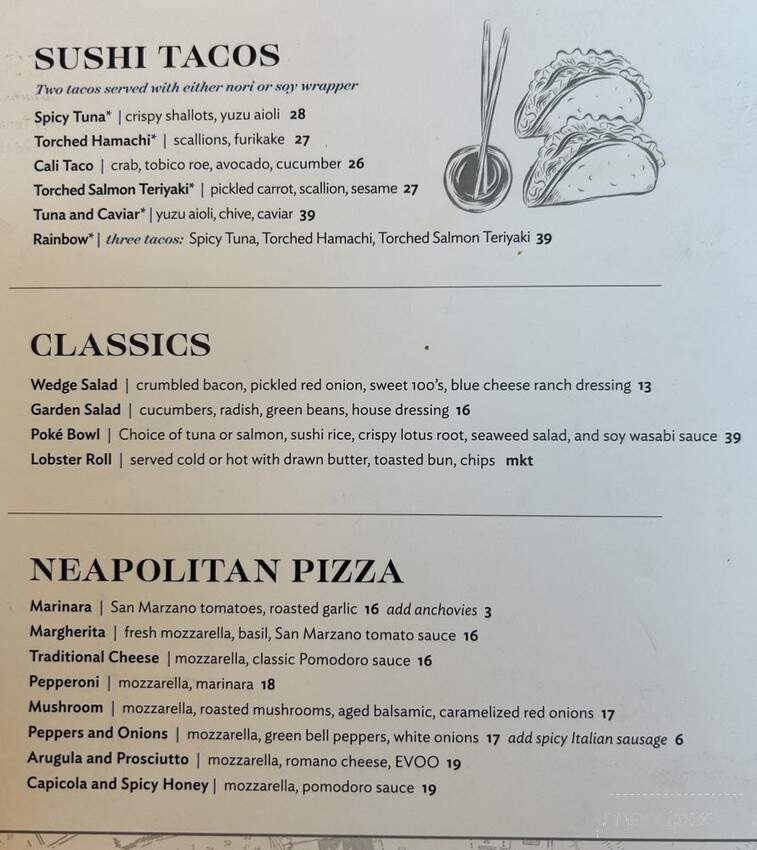 SUSHI TACOS
Two tacos served with either nori or soy wrapper
Spicy Tuna* | crispy shallots, yuzu aioli 28
Torched Hamachi* | scallions, furikake 27
Cali Taco | crab, tobico roe, avocado, cucumber 26
Torched Salmon Teriyaki* | pickled carrot, scallion, sesame 27
Tuna and Caviar* | yuzu aioli, chive, caviar 39
Rainbow* | three tacos: Spicy Tuna, Torched Hamachi, Torched Salmon Teriyaki 39

CLASSICS
Wedge Salad | crumbled bacon, pickled red onion, sweet 100's, blue cheese ranch dressing 13
Garden Salad | cucumbers, radish, green beans, house dressing 16
Poké Bowl | Choice of tuna or salmon, sushi rice, crispy lotus root, seaweed salad, and soy wasabi sauce 39
Lobster Roll | served cold or hot with drawn butter, toasted bun, chips mkt

NEAPOLITAN PIZZA
Marinara | San Marzano tomatoes, roasted garlic 16 add anchovies 3
Margherita | fresh mozzarella, basil, San Marzano tomato sauce 16
Traditional Cheese | mozzarella, classic Pomodoro sauce 16
Pepperoni | mozzarella, marinara 18
Mushroom | mozzarella, roasted mushrooms, aged balsamic, caramelized red onions 17
Peppers and Onions | mozzarella, green bell peppers, white onions 17 add spicy Italian sausage 6
Arugula and Prosciutto | mozzarella, romano cheese, EVOO 19
Capicola and Spicy Honey | mozzarella, pomodoro sauce 19